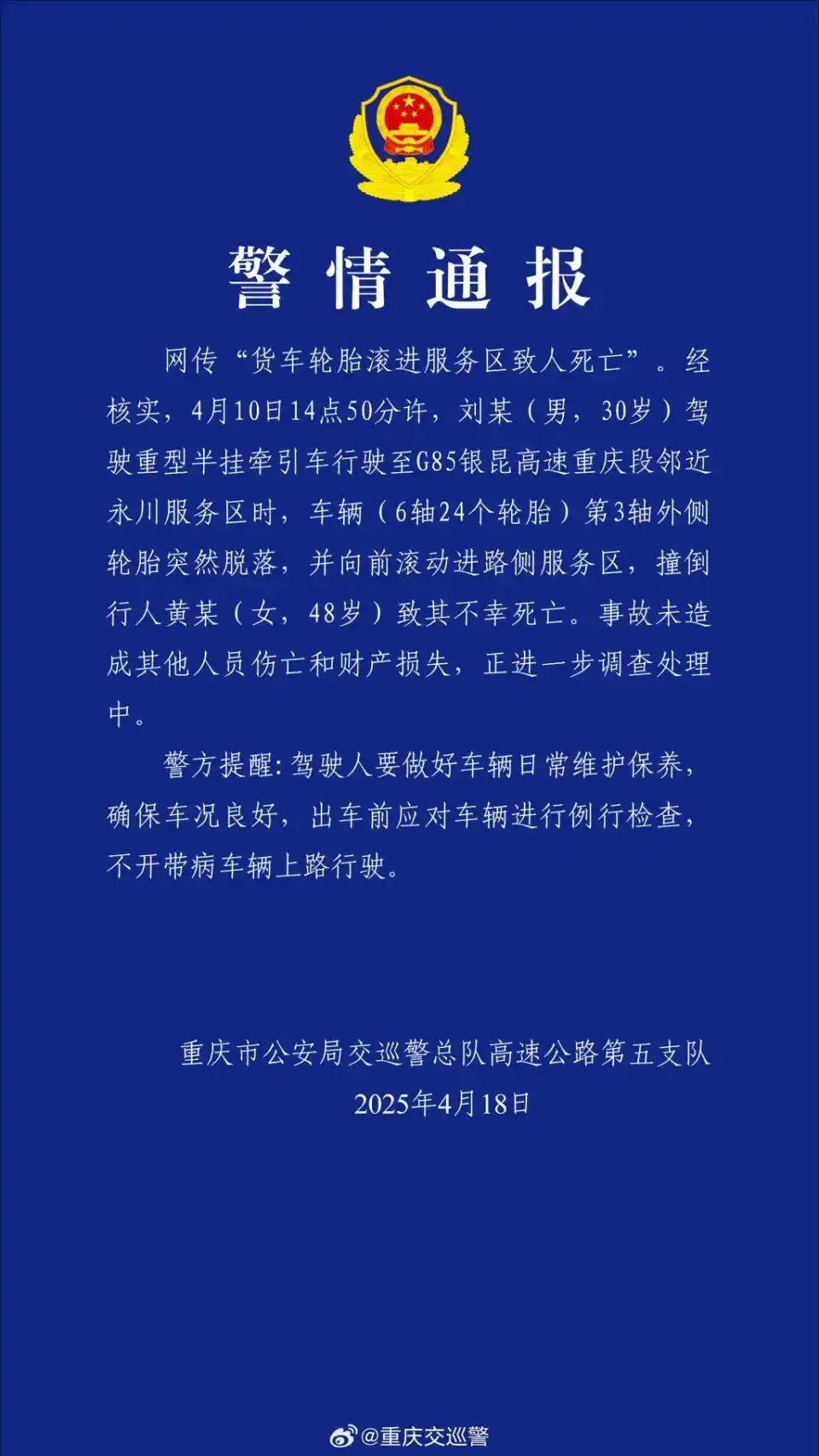 警情通报

网传“货车轮胎滚进服务区致人死亡”。经核实，4月10日14点50分许，刘某（男，30岁）驾驶重型半挂牵引车行驶至G85银昆高速重庆段邻近永川服务区时，车辆（6轴24个轮胎）第3轴外侧轮胎突然脱落，并向前滚动进路侧服务区，撞倒行人黄某（女，48岁）致其不幸死亡。事故未造成其他人员伤亡和财产损失，正进一步调查处理中。

警方提醒：驾驶人要做好车辆日常维护保养，确保车况良好，出车前应对车辆进行例行检查，不开带病车辆上路行驶。

重庆市公安局交巡警总队高速公路第五支队
2025年4月18日

@重庆交巡警